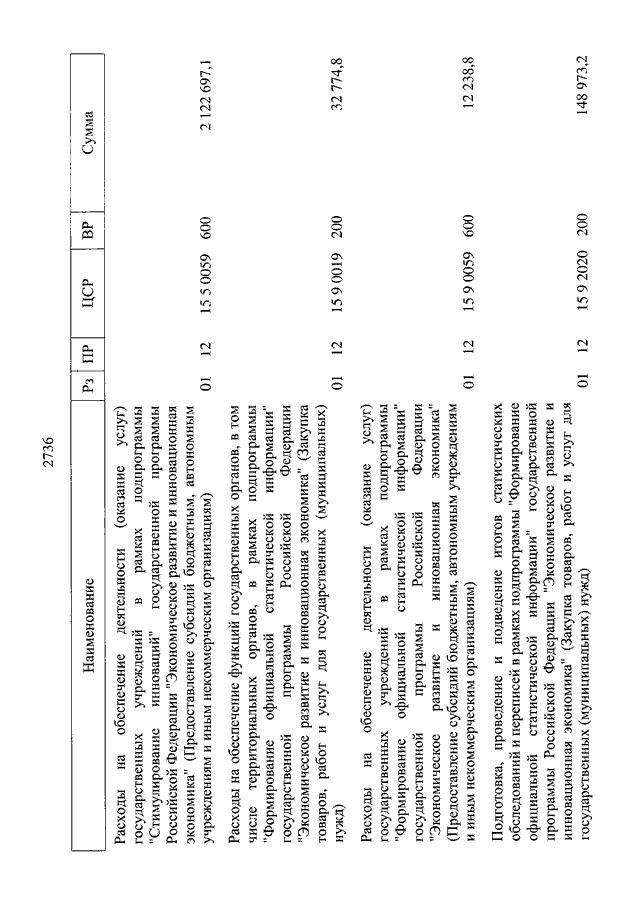 2736

| Наименование | Рз | ПР | ЦСР | ВР | Сумма |
|---|---|---|---|---|---|
| Расходы на обеспечение деятельности (оказание услуг) государственных учреждений в рамках подпрограммы "Стимулирование инноваций" государственной программы Российской Федерации "Экономическое развитие и инновационная экономика" (Предоставление субсидий бюджетным, автономным учреждениям и иным некоммерческим организациям) | 01 | 12 | 15 5 0059 | 600 | 2 122 697,1 |
| Расходы на обеспечение функций государственных органов, в том числе территориальных органов, в рамках подпрограммы "Формирование официальной статистической информации" государственной программы Российской Федерации "Экономическое развитие и инновационная экономика" (Закупка товаров, работ и услуг для государственных (муниципальных) нужд) | 01 | 12 | 15 9 0019 | 200 | 32 774,8 |
| Расходы на обеспечение деятельности (оказание услуг) государственных учреждений в рамках подпрограммы "Формирование официальной статистической информации" государственной программы Российской Федерации "Экономическое развитие и инновационная экономика" (Предоставление субсидий бюджетным, автономным учреждениям и иным некоммерческим организациям) | 01 | 12 | 15 9 0059 | 600 | 12 238,8 |
| Подготовка, проведение и подведение итогов статистических обследований и переписей в рамках подпрограммы "Формирование официальной статистической информации" государственной программы Российской Федерации "Экономическое развитие и инновационная экономика" (Закупка товаров, работ и услуг для государственных (муниципальных) нужд) | 01 | 12 | 15 9 2020 | 200 | 148 973,2 |